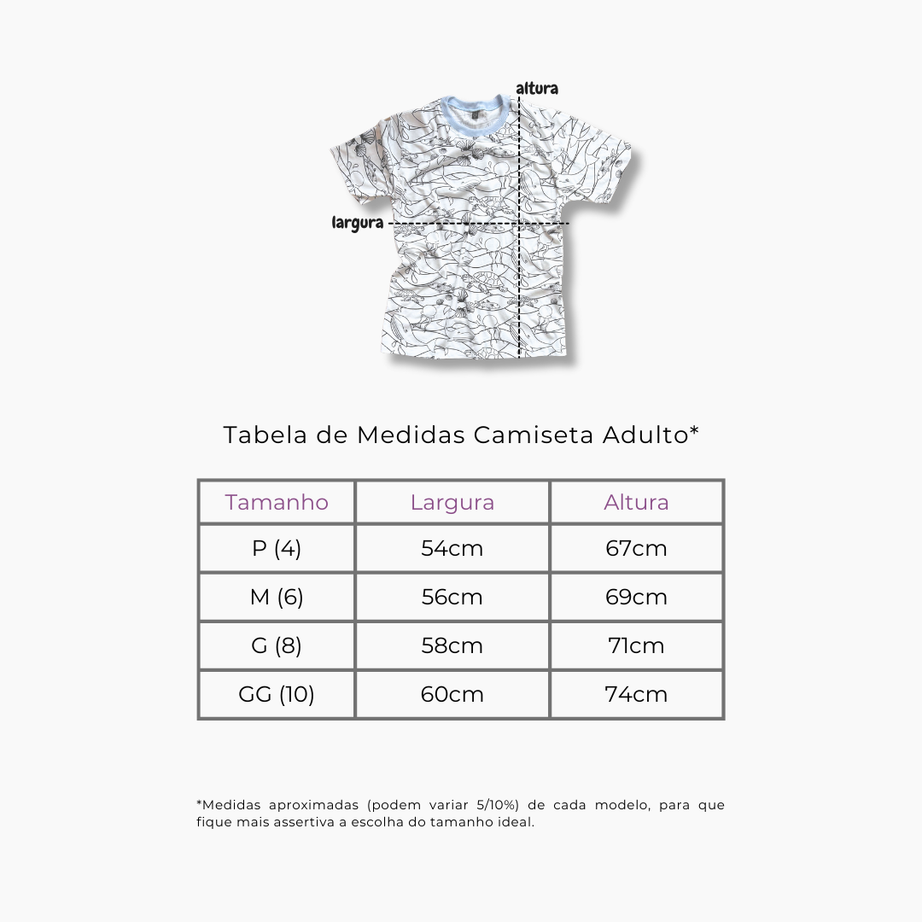 altura

largura

Tabela de Medidas Camiseta Adulto*

| Tamanho | Largura | Altura |
|---|---|---|
| P (4) | 54cm | 67cm |
| M (6) | 56cm | 69cm |
| G (8) | 58cm | 71cm |
| GG (10) | 60cm | 74cm |

*Medidas aproximadas (podem variar 5/10%) de cada modelo, para que fique mais assertiva a escolha do tamanho ideal.